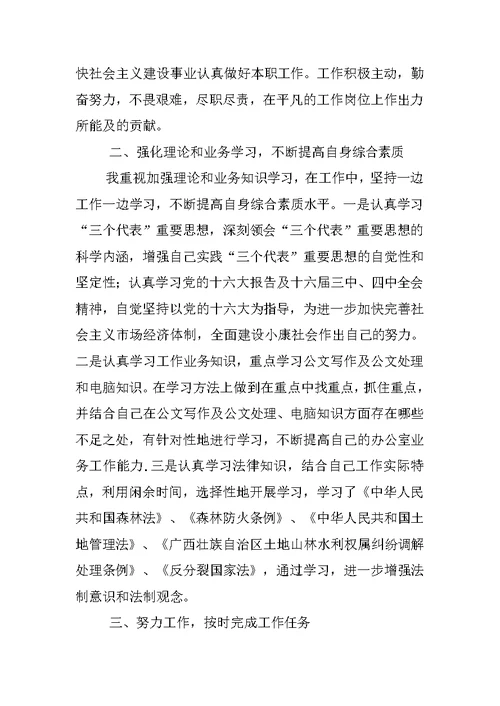 快社会主义建设事业认真做好本职工作。工作积极主动，勤奋努力，不畏艰难，尽职尽责，在平凡的工作岗位上作出力所能及的贡献。

二、强化理论和业务学习，不断提高自身综合素质

我重视加强理论和业务知识学习，在工作中，坚持一边工作一边学习，不断提高自身综合素质水平。一是认真学习“三个代表”重要思想，深刻领会“三个代表”重要思想的科学内涵，增强自己实践“三个代表”重要思想的自觉性和坚定性；认真学习党的十六大报告及十六届三中、四中全会精神，自觉坚持以党的十六大为指导，为进一步加快完善社会主义市场经济体制，全面建设小康社会作出自己的努力。二是认真学习工作业务知识，重点学习公文写作及公文处理和电脑知识。在学习方法上做到在重点中找重点，抓住重点，并结合自己在公文写作及公文处理、电脑知识方面存在哪些不足之处，有针对性地进行学习，不断提高自己的办公室业务工作能力.三是认真学习法律知识，结合自己工作实际特点，利用闲余时间，选择性地开展学习，学习了《中华人民共和国森林法》、《森林防火条例》、《中华人民共和国土地管理法》、《广西壮族自治区土地山林水利权属纠纷调解处理条例》、《反分裂国家法》，通过学习，进一步增强法制意识和法制观念。

三、努力工作，按时完成工作任务